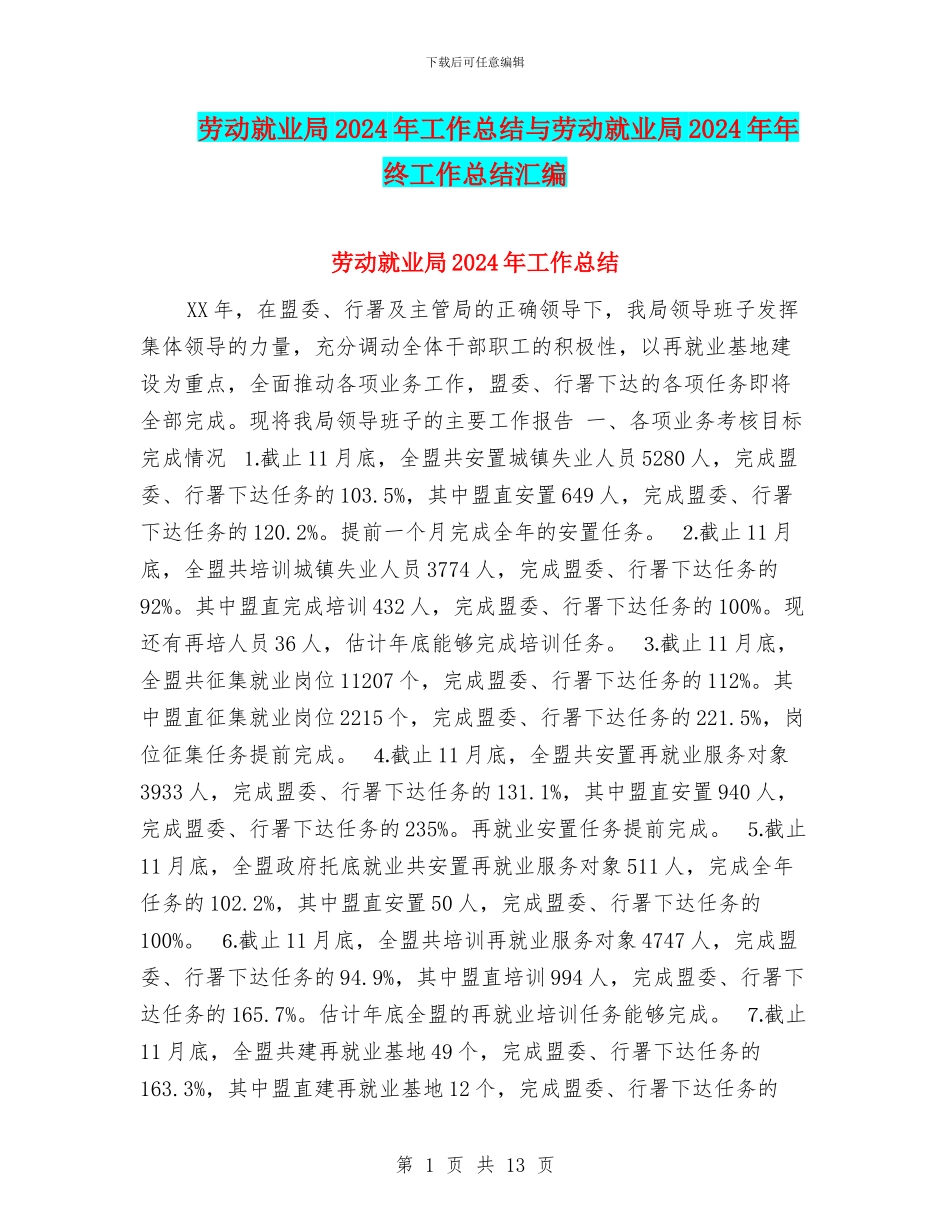 下载后可任意编辑

劳动就业局2024年工作总结与劳动就业局2024年年终工作总结汇编

劳动就业局2024年工作总结

XX年，在盟委、行署及主管局的正确领导下，我局领导班子发挥集体领导的力量，充分调动全体干部职工的积极性，以再就业基地建设为重点，全面推动各项业务工作，盟委、行署下达的各项任务即将全部完成。现将我局领导班子的主要工作报告 一、各项业务考核目标完成情况 1.截止11月底，全盟共安置城镇失业人员5280人，完成盟委、行署下达任务的103.5%，其中盟直安置649人，完成盟委、行署下达任务的120.2%。提前一个月完成全年的安置任务。 2.截止11月底，全盟共培训城镇失业人员3774人，完成盟委、行署下达任务的92%。其中盟直完成培训432人，完成盟委、行署下达任务的100%。现还有再培人员36人，估计年底能够完成培训任务。 3.截止11月底，全盟共征集就业岗位11207个，完成盟委、行署下达任务的112%。其中盟直征集就业岗位2215个，完成盟委、行署下达任务的221.5%，岗位征集任务提前完成。 4.截止11月底，全盟共安置再就业服务对象3933人，完成盟委、行署下达任务的131.1%，其中盟直安置940人，完成盟委、行署下达任务的235%。再就业安置任务提前完成。 5.截止11月底，全盟政府托底就业共安置再就业服务对象511人，完成全年任务的102.2%，其中盟直安置50人，完成盟委、行署下达任务的100%。 6.截止11月底，全盟共培训再就业服务对象4747人，完成盟委、行署下达任务的94.9%，其中盟直培训994人，完成盟委、行署下达任务的165.7%。估计年底全盟的再就业培训任务能够完成。 7.截止11月底，全盟共建再就业基地49个，完成盟委、行署下达任务的163.3%，其中盟直建再就业基地12个，完成盟委、行署下达任务的

第 1 页 共 13 页